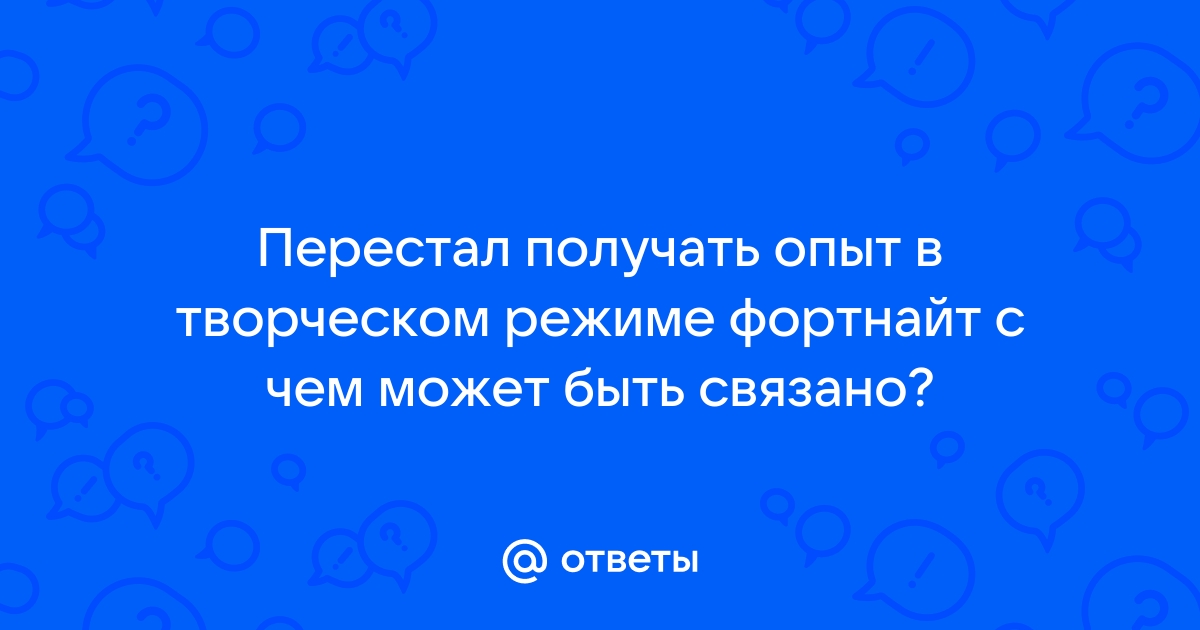 Перестал получать опыт в творческом режиме фортнайт с чем может быть связано?

@ ответы